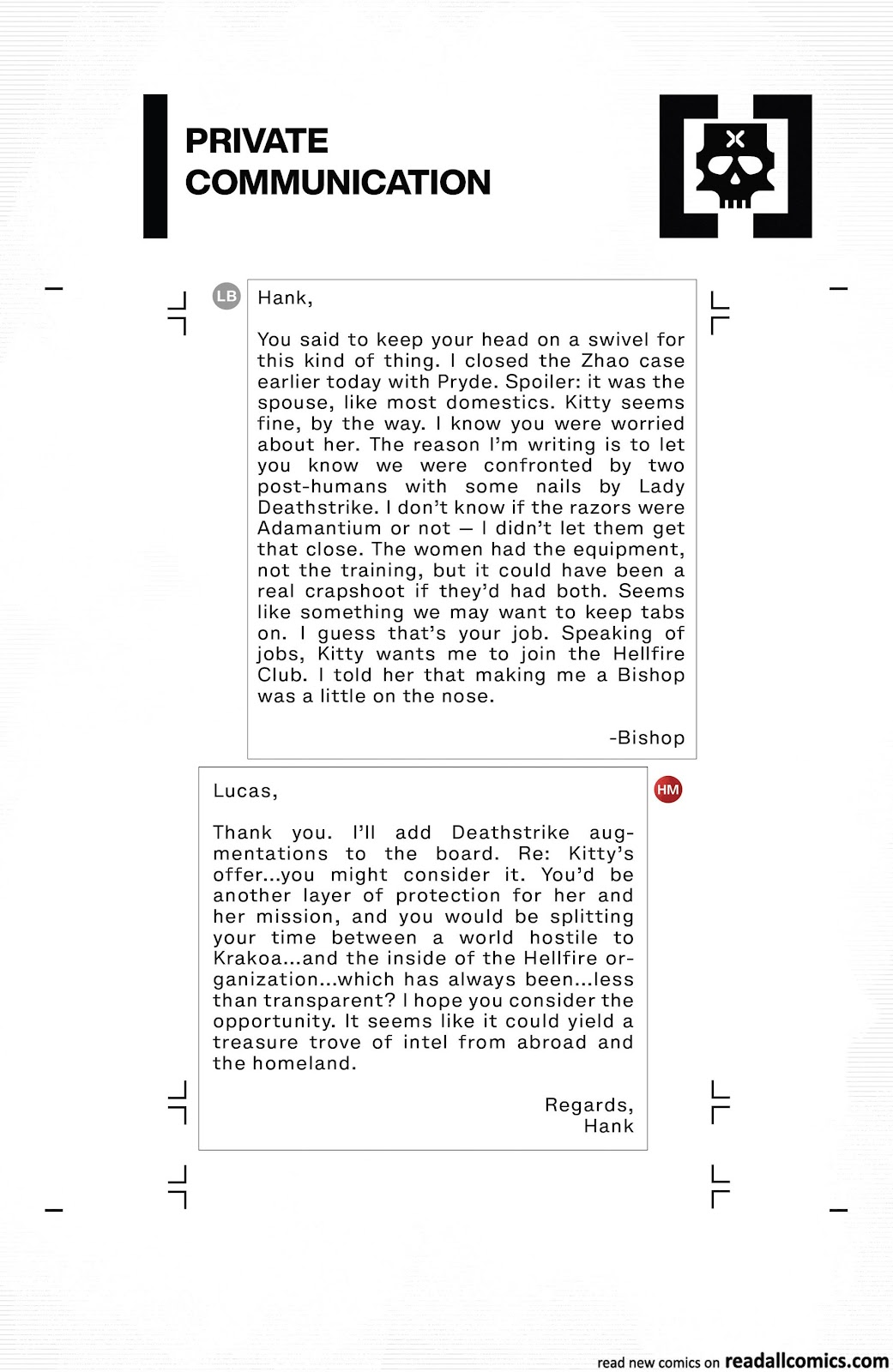 PRIVATE COMMUNICATION

LB

Hank,

You said to keep your head on a swivel for this kind of thing. I closed the Zhao case earlier today with Pryde. Spoiler: it was the spouse, like most domestics. Kitty seems fine, by the way. I know you were worried about her. The reason I'm writing is to let you know we were confronted by two post-humans with some nails by Lady Deathstrike. I don't know if the razors were Adamantium or not — I didn't let them get that close. The women had the equipment, not the training, but it could have been a real crapshoot if they'd had both. Seems like something we may want to keep tabs on. I guess that's your job. Speaking of jobs, Kitty wants me to join the Hellfire Club. I told her that making me a Bishop was a little on the nose.

-Bishop

HM

Lucas,

Thank you. I'll add Deathstrike augmentations to the board. Re: Kitty's offer...you might consider it. You'd be another layer of protection for her and her mission, and you would be splitting your time between a world hostile to Krakoa...and the inside of the Hellfire organization...which has always been...less than transparent? I hope you consider the opportunity. It seems like it could yield a treasure trove of intel from abroad and the homeland.

Regards,
Hank

read new comics on readallcomics.com